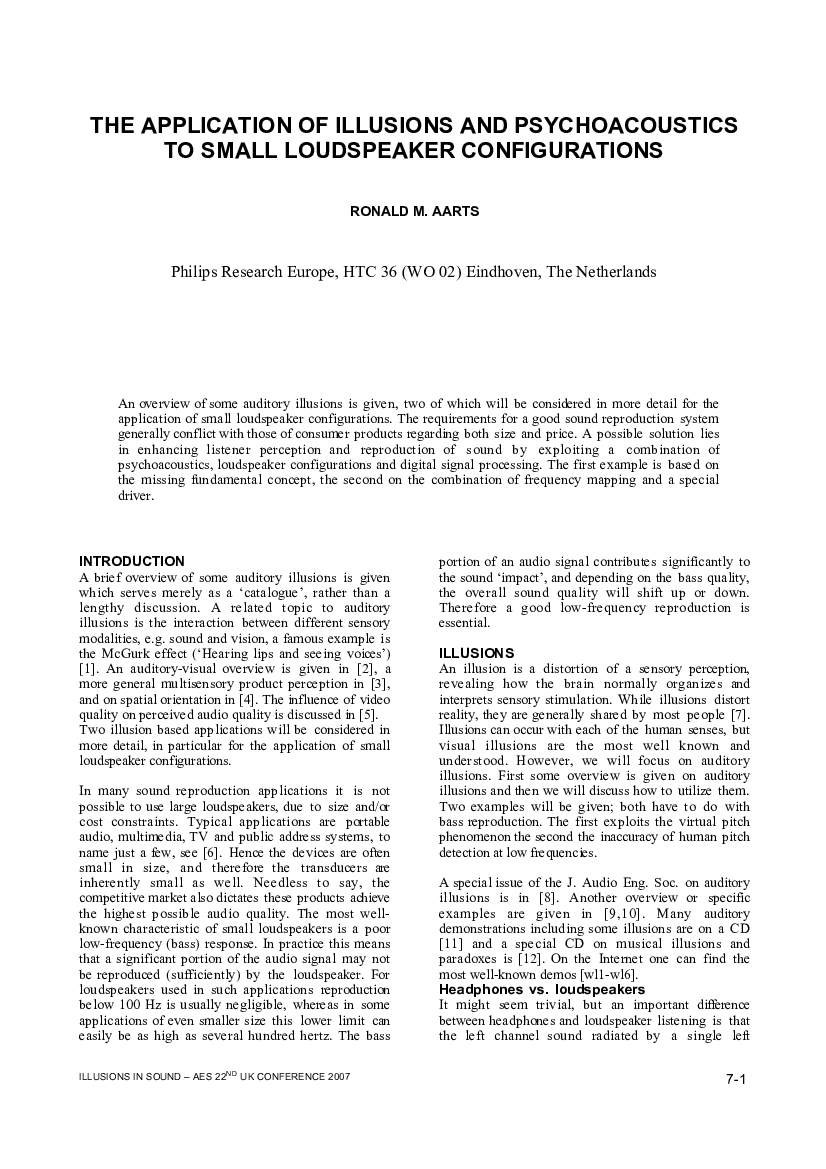 THE APPLICATION OF ILLUSIONS AND PSYCHOACOUSTICS TO SMALL LOUDSPEAKER CONFIGURATIONS

RONALD M. AARTS

Philips Research Europe, HTC 36 (WO 02) Eindhoven, The Netherlands

An overview of some auditory illusions is given, two of which will be considered in more detail for the application of small loudspeaker configurations. The requirements for a good sound reproduction system generally conflict with those of consumer products regarding both size and price. A possible solution lies in enhancing listener perception and reproduction of sound by exploiting a combination of psychoacoustics, loudspeaker configurations and digital signal processing. The first example is based on the missing fundamental concept, the second on the combination of frequency mapping and a special driver.

INTRODUCTION
A brief overview of some auditory illusions is given which serves merely as a 'catalogue', rather than a lengthy discussion. A related topic to auditory illusions is the interaction between different sensory modalities, e.g. sound and vision, a famous example is the McGurk effect ('Hearing lips and seeing voices') [1]. An auditory-visual overview is given in [2], a more general multisensory product perception in [3], and on spatial orientation in [4]. The influence of video quality on perceived audio quality is discussed in [5].
Two illusion based applications will be considered in more detail, in particular for the application of small loudspeaker configurations.

In many sound reproduction applications it is not possible to use large loudspeakers, due to size and/or cost constraints. Typical applications are portable audio, multimedia, TV and public address systems, to name just a few, see [6]. Hence the devices are often small in size, and therefore the transducers are inherently small as well. Needless to say, the competitive market also dictates these products achieve the highest possible audio quality. The most well-known characteristic of small loudspeakers is a poor low-frequency (bass) response. In practice this means that a significant portion of the audio signal may not be reproduced (sufficiently) by the loudspeaker. For loudspeakers used in such applications reproduction below 100 Hz is usually negligible, whereas in some applications of even smaller size this lower limit can easily be as high as several hundred hertz. The bass portion of an audio signal contributes significantly to the sound 'impact', and depending on the bass quality, the overall sound quality will shift up or down. Therefore a good low-frequency reproduction is essential.

ILLUSIONS
An illusion is a distortion of a sensory perception, revealing how the brain normally organizes and interprets sensory stimulation. While illusions distort reality, they are generally shared by most people [7]. Illusions can occur with each of the human senses, but visual illusions are the most well known and understood. However, we will focus on auditory illusions. First some overview is given on auditory illusions and then we will discuss how to utilize them. Two examples will be given; both have to do with bass reproduction. The first exploits the virtual pitch phenomenon the second the inaccuracy of human pitch detection at low frequencies.

A special issue of the J. Audio Eng. Soc. on auditory illusions is in [8]. Another overview or specific examples are given in [9,10]. Many auditory demonstrations including some illusions are on a CD [11] and a special CD on musical illusions and paradoxes is [12]. On the Internet one can find the most well-known demos [wl1-wl6].
Headphones vs. loudspeakers
It might seem trivial, but an important difference between headphones and loudspeaker listening is that the left channel sound radiated by a single left

ILLUSIONS IN SOUND – AES 22$^{ND}$ UK CONFERENCE 2007

7-1